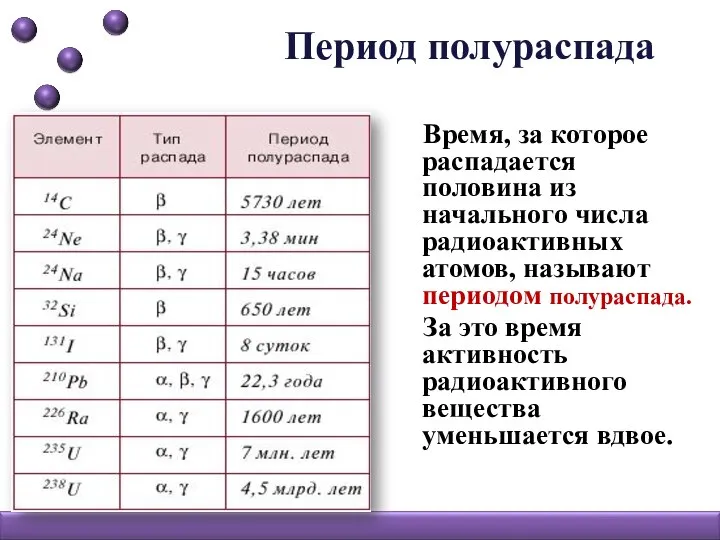 Период полураспада

| Элемент | Тип распада | Период полураспада |
|---|---|---|
| $^{14}C$ | $\beta$ | 5730 лет |
| $^{24}Ne$ | $\beta, \gamma$ | 3,38 мин |
| $^{24}Na$ | $\beta, \gamma$ | 15 часов |
| $^{32}Si$ | $\beta$ | 650 лет |
| $^{131}I$ | $\beta, \gamma$ | 8 суток |
| $^{210}Pb$ | $\alpha, \beta, \gamma$ | 22,3 года |
| $^{226}Ra$ | $\alpha, \gamma$ | 1600 лет |
| $^{235}U$ | $\alpha, \gamma$ | 7 млн. лет |
| $^{238}U$ | $\alpha, \gamma$ | 4,5 млрд. лет |

Время, за которое распадается половина из начального числа радиоактивных атомов, называют периодом полураспада.

За это время активность радиоактивного вещества уменьшается вдвое.